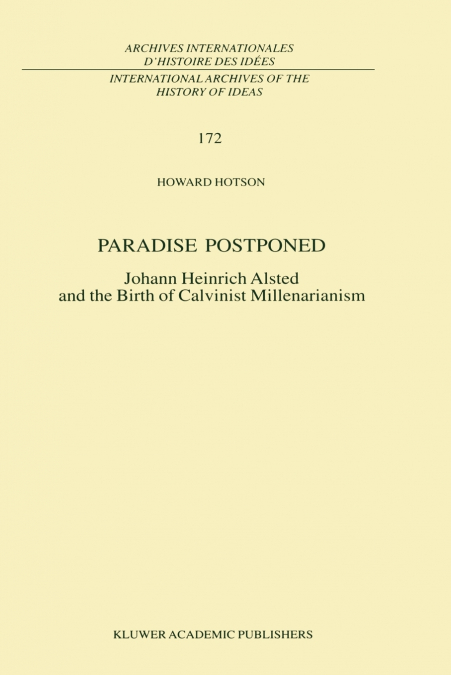 ARCHIVES INTERNATIONALES
D'HISTOIRE DES IDÉES

INTERNATIONAL ARCHIVES OF THE
HISTORY OF IDEAS

172

HOWARD HOTSON

PARADISE POSTPONED

Johann Heinrich Alsted
and the Birth of Calvinist Millenarianism

KLUWER ACADEMIC PUBLISHERS